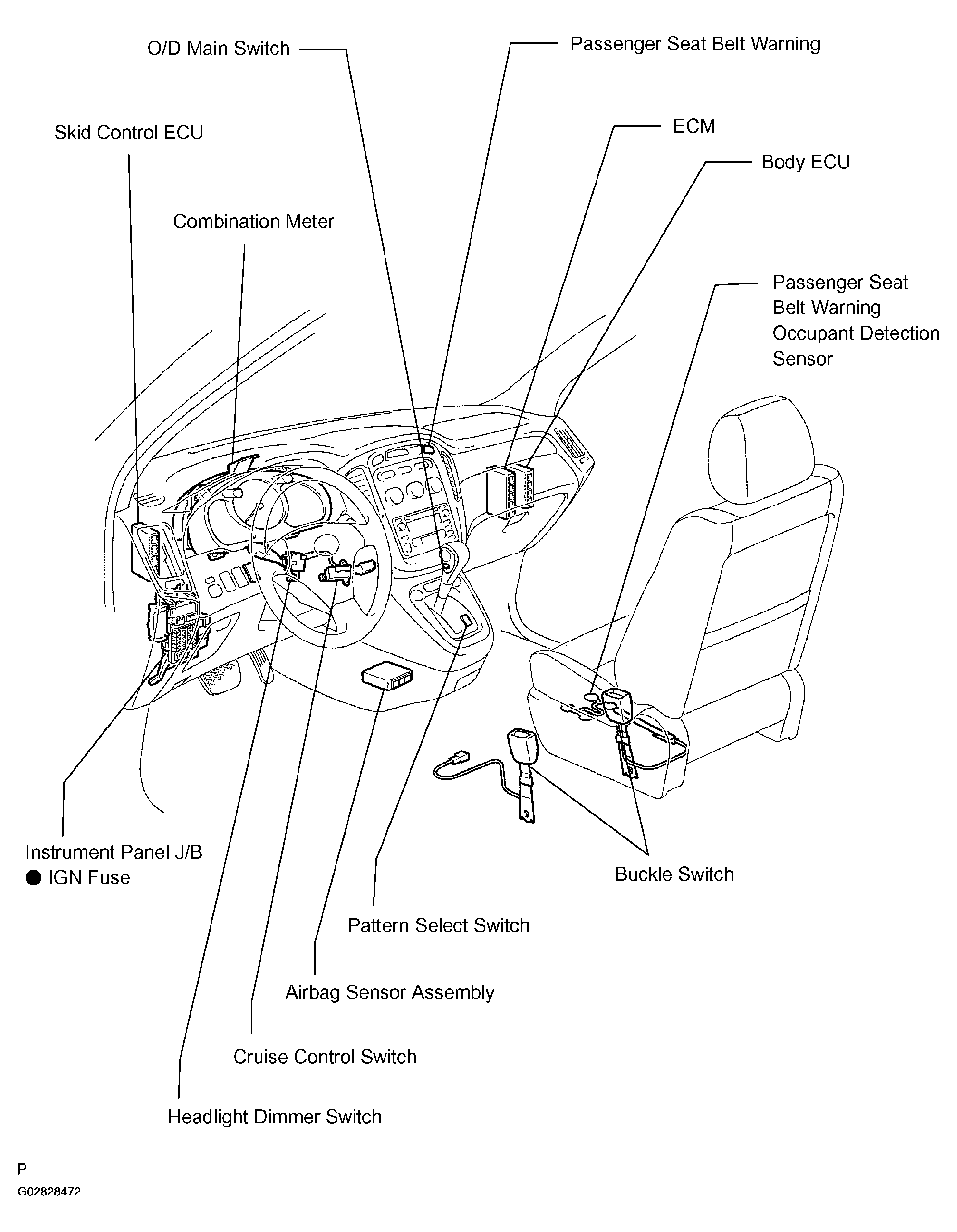 O/D Main Switch

Passenger Seat Belt Warning

Skid Control ECU

ECM

Body ECU

Combination Meter

Passenger Seat Belt Warning Occupant Detection Sensor

Instrument Panel J/B
● IGN Fuse

Buckle Switch

Pattern Select Switch

Airbag Sensor Assembly

Cruise Control Switch

Headlight Dimmer Switch

P
G02828472